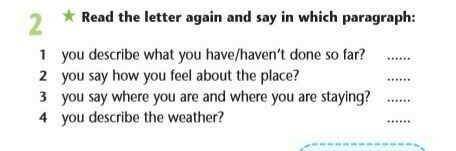 2 ★ Read the letter again and say in which paragraph:

1 you describe what you have/haven't done so far? ......
2 you say how you feel about the place? ......
3 you say where you are and where you are staying? ......
4 you describe the weather? ......